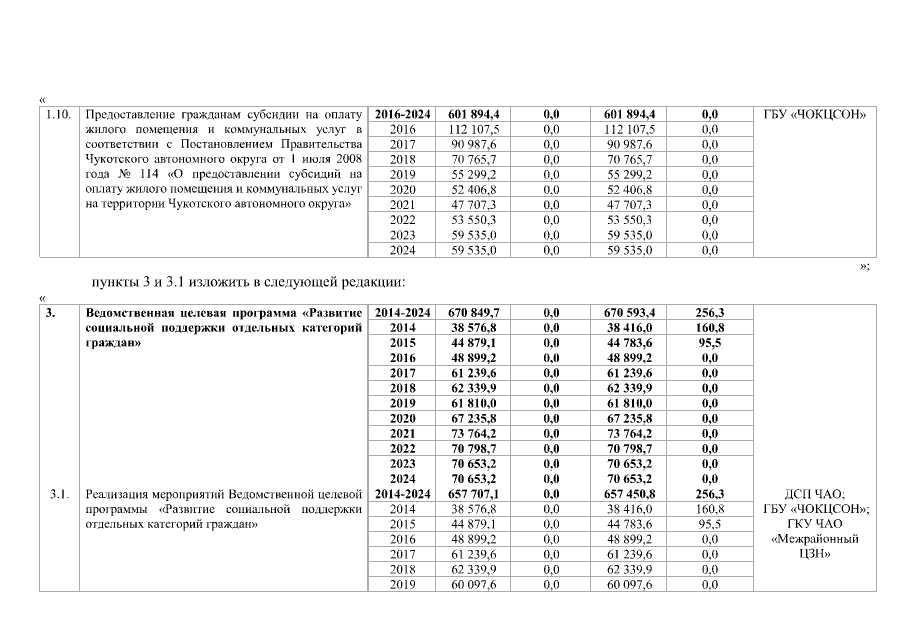 «

| 1.10. | Предоставление гражданам субсидии на оплату жилого помещения и коммунальных услуг в соответствии с Постановлением Правительства Чукотского автономного округа от 1 июля 2008 года № 114 «О предоставлении субсидий на оплату жилого помещения и коммунальных услуг на территории Чукотского автономного округа» | 2016-2024 | 601 894,4 | 0,0 | 601 894,4 | 0,0 | ГБУ «ЧОКЦСОН» |
|---|---|---|---|---|---|---|---|
| | | 2016 | 112 107,5 | 0,0 | 112 107,5 | 0,0 | |
| | | 2017 | 90 987,6 | 0,0 | 90 987,6 | 0,0 | |
| | | 2018 | 70 765,7 | 0,0 | 70 765,7 | 0,0 | |
| | | 2019 | 55 299,2 | 0,0 | 55 299,2 | 0,0 | |
| | | 2020 | 52 406,8 | 0,0 | 52 406,8 | 0,0 | |
| | | 2021 | 47 707,3 | 0,0 | 47 707,3 | 0,0 | |
| | | 2022 | 53 550,3 | 0,0 | 53 550,3 | 0,0 | |
| | | 2023 | 59 535,0 | 0,0 | 59 535,0 | 0,0 | |
| | | 2024 | 59 535,0 | 0,0 | 59 535,0 | 0,0 | |

»;

пункты 3 и 3.1 изложить в следующей редакции:

«

| 3. | Ведомственная целевая программа «Развитие социальной поддержки отдельных категорий граждан» | 2014-2024 | 670 849,7 | 0,0 | 670 593,4 | 256,3 | |
|---|---|---|---|---|---|---|---|
| | | 2014 | 38 576,8 | 0,0 | 38 416,0 | 160,8 | |
| | | 2015 | 44 879,1 | 0,0 | 44 783,6 | 95,5 | |
| | | 2016 | 48 899,2 | 0,0 | 48 899,2 | 0,0 | |
| | | 2017 | 61 239,6 | 0,0 | 61 239,6 | 0,0 | |
| | | 2018 | 62 339,9 | 0,0 | 62 339,9 | 0,0 | |
| | | 2019 | 61 810,0 | 0,0 | 61 810,0 | 0,0 | |
| | | 2020 | 67 235,8 | 0,0 | 67 235,8 | 0,0 | |
| | | 2021 | 73 764,2 | 0,0 | 73 764,2 | 0,0 | |
| | | 2022 | 70 798,7 | 0,0 | 70 798,7 | 0,0 | |
| | | 2023 | 70 653,2 | 0,0 | 70 653,2 | 0,0 | |
| | | 2024 | 70 653,2 | 0,0 | 70 653,2 | 0,0 | |
| 3.1. | Реализация мероприятий Ведомственной целевой программы «Развитие социальной поддержки отдельных категорий граждан» | 2014-2024 | 657 707,1 | 0,0 | 657 450,8 | 256,3 | ДСП ЧАО; ГБУ «ЧОКЦСОН»; ГКУ ЧАО «Межрайонный ЦЗН» |
| | | 2014 | 38 576,8 | 0,0 | 38 416,0 | 160,8 | |
| | | 2015 | 44 879,1 | 0,0 | 44 783,6 | 95,5 | |
| | | 2016 | 48 899,2 | 0,0 | 48 899,2 | 0,0 | |
| | | 2017 | 61 239,6 | 0,0 | 61 239,6 | 0,0 | |
| | | 2018 | 62 339,9 | 0,0 | 62 339,9 | 0,0 | |
| | | 2019 | 60 097,6 | 0,0 | 60 097,6 | 0,0 | |